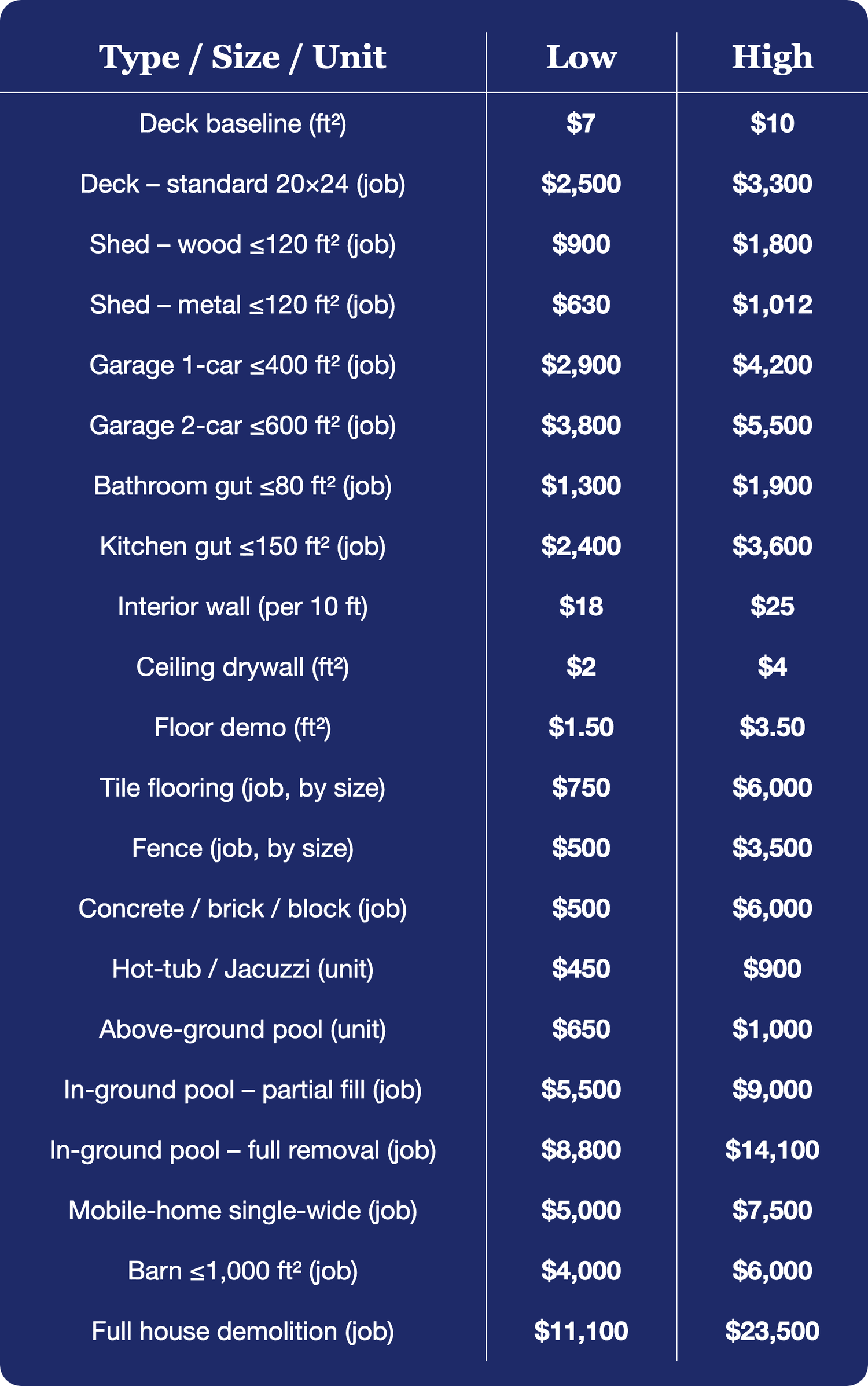 | Type / Size / Unit | Low | High |
|---|---|---|
| Deck baseline (ft²) | \$7 | \$10 |
| Deck – standard 20×24 (job) | \$2,500 | \$3,300 |
| Shed – wood ≤120 ft² (job) | \$900 | \$1,800 |
| Shed – metal ≤120 ft² (job) | \$630 | \$1,012 |
| Garage 1-car ≤400 ft² (job) | \$2,900 | \$4,200 |
| Garage 2-car ≤600 ft² (job) | \$3,800 | \$5,500 |
| Bathroom gut ≤80 ft² (job) | \$1,300 | \$1,900 |
| Kitchen gut ≤150 ft² (job) | \$2,400 | \$3,600 |
| Interior wall (per 10 ft) | \$18 | \$25 |
| Ceiling drywall (ft²) | \$2 | \$4 |
| Floor demo (ft²) | \$1.50 | \$3.50 |
| Tile flooring (job, by size) | \$750 | \$6,000 |
| Fence (job, by size) | \$500 | \$3,500 |
| Concrete / brick / block (job) | \$500 | \$6,000 |
| Hot-tub / Jacuzzi (unit) | \$450 | \$900 |
| Above-ground pool (unit) | \$650 | \$1,000 |
| In-ground pool – partial fill (job) | \$5,500 | \$9,000 |
| In-ground pool – full removal (job) | \$8,800 | \$14,100 |
| Mobile-home single-wide (job) | \$5,000 | \$7,500 |
| Barn ≤1,000 ft² (job) | \$4,000 | \$6,000 |
| Full house demolition (job) | \$11,100 | \$23,500 |